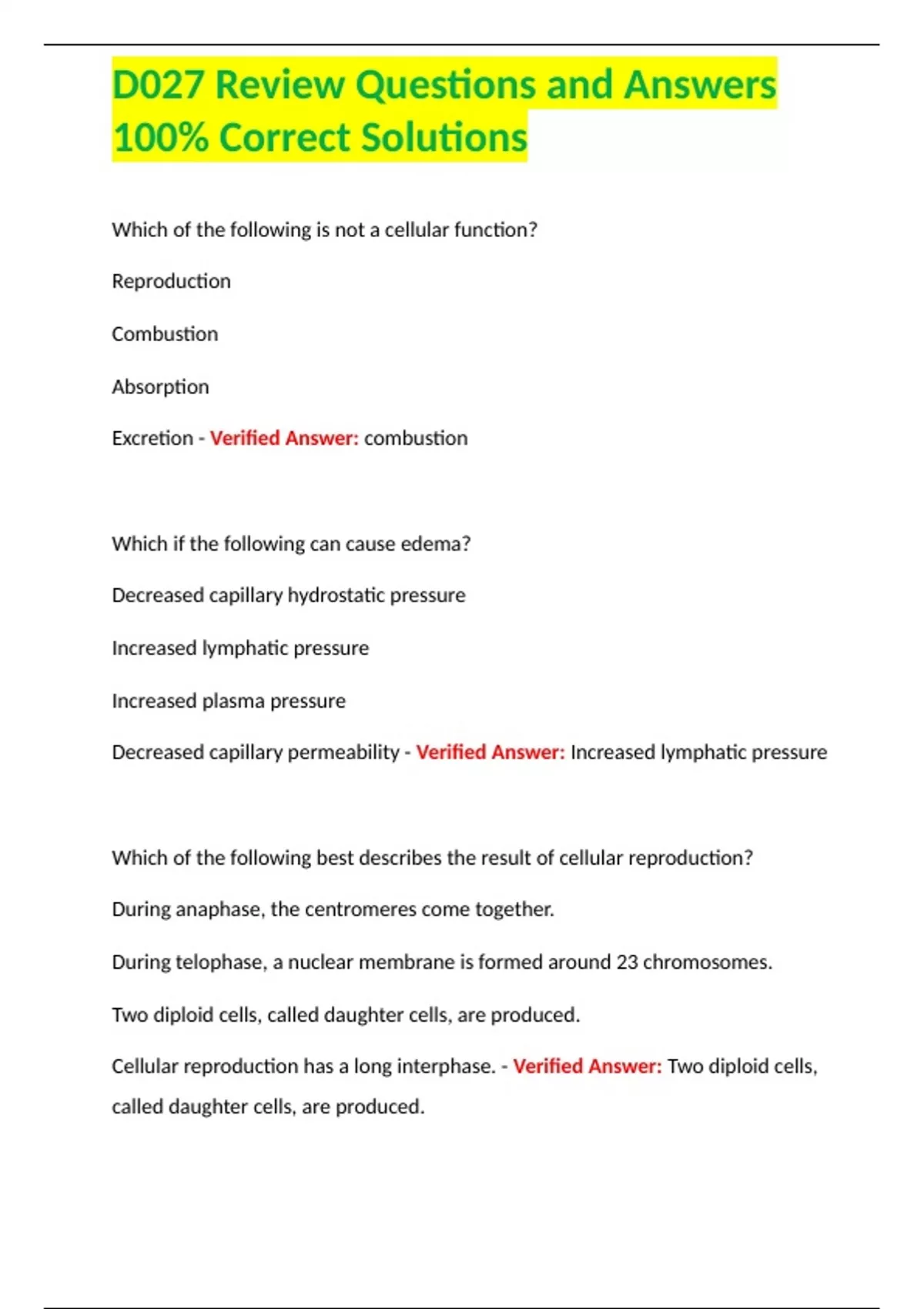 D027 Review Questions and Answers 100% Correct Solutions

Which of the following is not a cellular function?

Reproduction

Combustion

Absorption

Excretion - Verified Answer: combustion

Which if the following can cause edema?

Decreased capillary hydrostatic pressure

Increased lymphatic pressure

Increased plasma pressure

Decreased capillary permeability - Verified Answer: Increased lymphatic pressure

Which of the following best describes the result of cellular reproduction?

During anaphase, the centromeres come together.

During telophase, a nuclear membrane is formed around 23 chromosomes.

Two diploid cells, called daughter cells, are produced.

Cellular reproduction has a long interphase. - Verified Answer: Two diploid cells, called daughter cells, are produced.